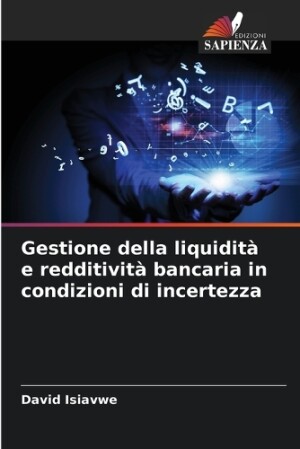 EDIZIONI
SAPIENZA

Gestione della liquidità e redditività bancaria in condizioni di incertezza

David Isiavwe